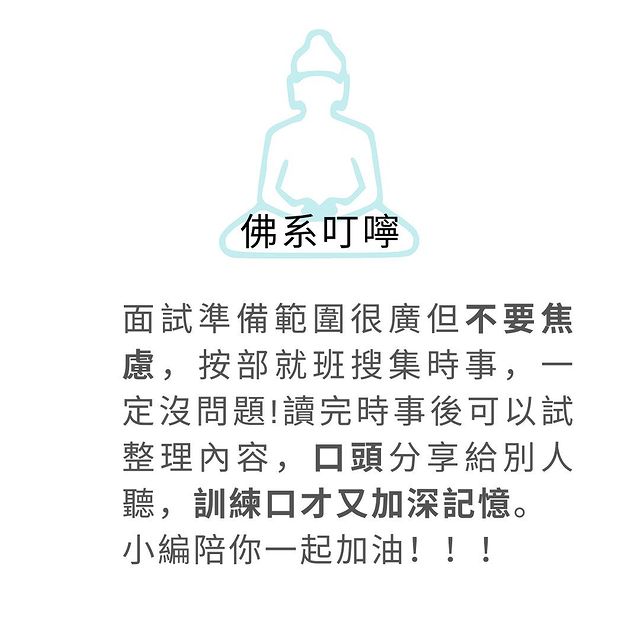 佛系叮嚀

面試準備範圍很廣但不要焦慮，按部就班搜集時事，一定沒問題!讀完時事後可以試整理內容，口頭分享給別人聽，訓練口才又加深記憶。
小編陪你一起加油！！！